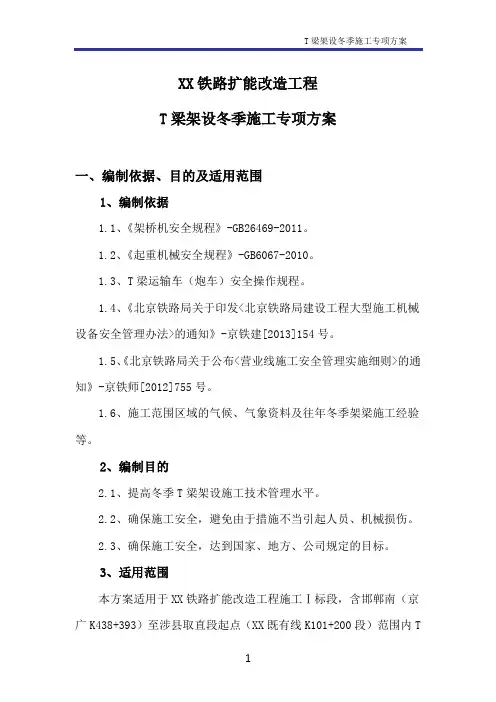 T 梁架设冬季施工专项方案

XX 铁路扩能改造工程

T 梁架设冬季施工专项方案

一、编制依据、目的及适用范围

1、编制依据

1.1、《架桥机安全规程》-GB26469-2011。

1.2、《起重机械安全规程》-GB6067-2010。

1.3、T 梁运输车（炮车）安全操作规程。

1.4、《北京铁路局关于印发<北京铁路局建设工程大型施工机械设备安全管理办法>的通知》-京铁建[2013]154 号。

1.5、《北京铁路局关于公布<营业线施工安全管理实施细则>的通知》-京铁师[2012]755 号。

1.6、施工范围区域的气候、气象资料及往年冬季架梁施工经验等。

2、编制目的

2.1、提高冬季 T 梁架设施工技术管理水平。

2.2、确保施工安全，避免由于措施不当引起人员、机械损伤。

2.3、确保施工安全，达到国家、地方、公司规定的目标。

3、适用范围

本方案适用于 XX 铁路扩能改造工程施工Ⅰ标段，含邯郸南（京广 K438+393）至涉县取直段起点（XX 既有线 K101+200 段）范围内 T

1